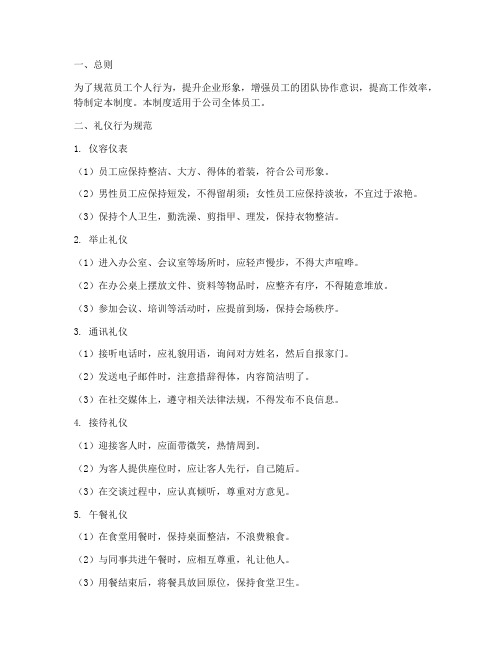 一、总则

为了规范员工个人行为，提升企业形象，增强员工的团队协作意识，提高工作效率，特制定本制度。本制度适用于公司全体员工。

二、礼仪行为规范

1. 仪容仪表

（1）员工应保持整洁、大方、得体的着装，符合公司形象。

（2）男性员工应保持短发，不得留胡须；女性员工应保持淡妆，不宜过于浓艳。

（3）保持个人卫生，勤洗澡、剪指甲、理发，保持衣物整洁。

2. 举止礼仪

（1）进入办公室、会议室等场所时，应轻声慢步，不得大声喧哗。

（2）在办公桌上摆放文件、资料等物品时，应整齐有序，不得随意堆放。

（3）参加会议、培训等活动时，应提前到场，保持会场秩序。

3. 通讯礼仪

（1）接听电话时，应礼貌用语，询问对方姓名，然后自报家门。

（2）发送电子邮件时，注意措辞得体，内容简洁明了。

（3）在社交媒体上，遵守相关法律法规，不得发布不良信息。

4. 接待礼仪

（1）迎接客人时，应面带微笑，热情周到。

（2）为客人提供座位时，应让客人先行，自己随后。

（3）在交谈过程中，应认真倾听，尊重对方意见。

5. 午餐礼仪

（1）在食堂用餐时，保持桌面整洁，不浪费粮食。

（2）与同事共进午餐时，应相互尊重，礼让他人。

（3）用餐结束后，将餐具放回原位，保持食堂卫生。